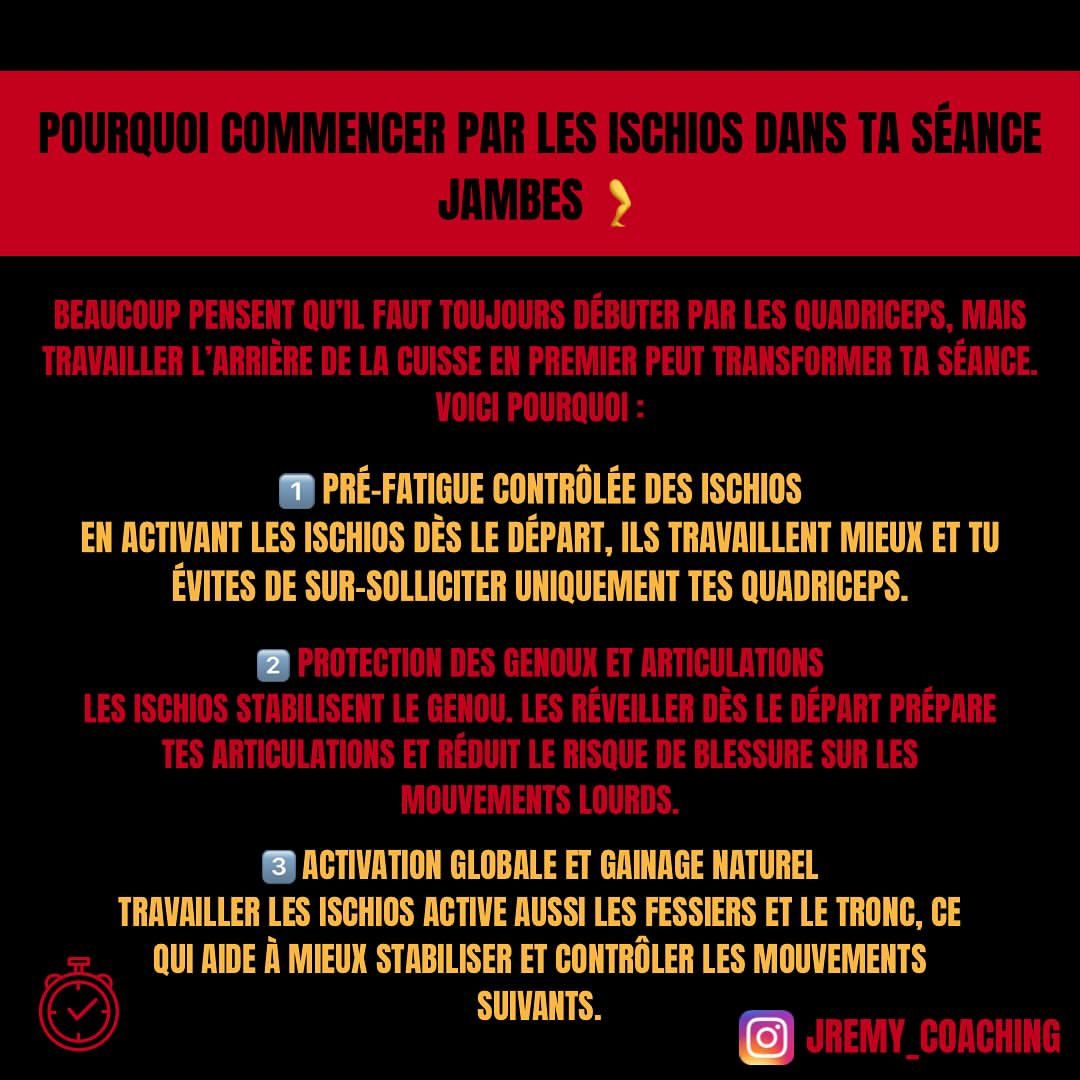 POURQUOI COMMENCER PAR LES ISCHIOS DANS TA SÉANCE JAMBES 🦵

BEAUCOUP PENSENT QU'IL FAUT TOUJOURS DÉBUTER PAR LES QUADRICEPS, MAIS TRAVAILLER L'ARRIÈRE DE LA CUISSE EN PREMIER PEUT TRANSFORMER TA SÉANCE. VOICI POURQUOI :

1️⃣ PRÉ-FATIGUE CONTRÔLÉE DES ISCHIOS
EN ACTIVANT LES ISCHIOS DÈS LE DÉPART, ILS TRAVAILLENT MIEUX ET TU ÉVITES DE SUR-SOLLICITER UNIQUEMENT TES QUADRICEPS.

2️⃣ PROTECTION DES GENOUX ET ARTICULATIONS
LES ISCHIOS STABILISENT LE GENOU. LES RÉVEILLER DÈS LE DÉPART PRÉPARE TES ARTICULATIONS ET RÉDUIT LE RISQUE DE BLESSURE SUR LES MOUVEMENTS LOURDS.

3️⃣ ACTIVATION GLOBALE ET GAINAGE NATUREL
TRAVAILLER LES ISCHIOS ACTIVE AUSSI LES FESSIERS ET LE TRONC, CE QUI AIDE À MIEUX STABILISER ET CONTRÔLER LES MOUVEMENTS SUIVANTS.

JREMY_COACHING